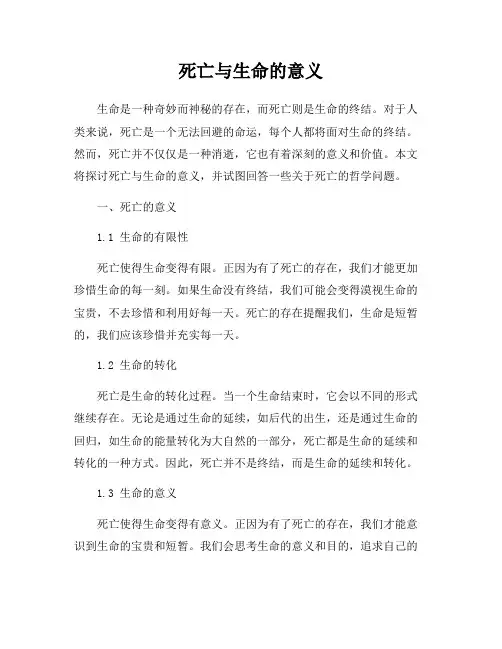 死亡与生命的意义

生命是一种奇妙而神秘的存在，而死亡则是生命的终结。对于人类来说，死亡是一个无法回避的命运，每个人都将面对生命的终结。然而，死亡并不仅仅是一种消逝，它也有着深刻的意义和价值。本文将探讨死亡与生命的意义，并试图回答一些关于死亡的哲学问题。

一、死亡的意义

1.1 生命的有限性

死亡使得生命变得有限。正因为有了死亡的存在，我们才能更加珍惜生命的每一刻。如果生命没有终结，我们可能会变得漠视生命的宝贵，不去珍惜和利用好每一天。死亡的存在提醒我们，生命是短暂的，我们应该珍惜并充实每一天。

1.2 生命的转化

死亡是生命的转化过程。当一个生命结束时，它会以不同的形式继续存在。无论是通过生命的延续，如后代的出生，还是通过生命的回归，如生命的能量转化为大自然的一部分，死亡都是生命的延续和转化的一种方式。因此，死亡并不是终结，而是生命的延续和转化。

1.3 生命的意义

死亡使得生命变得有意义。正因为有了死亡的存在，我们才能意识到生命的宝贵和短暂。我们会思考生命的意义和目的，追求自己的